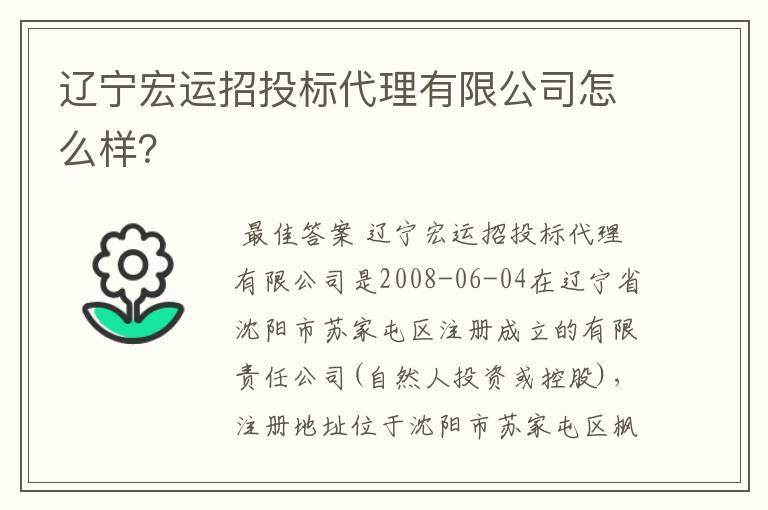 辽宁宏运招投标代理有限公司怎么样?

最佳答案 辽宁宏运招投标代理有限公司是2008-06-04在辽宁省沈阳市苏家屯区注册成立的有限责任公司(自然人投资或控股),注册地址位于沈阳市苏家屯区枫